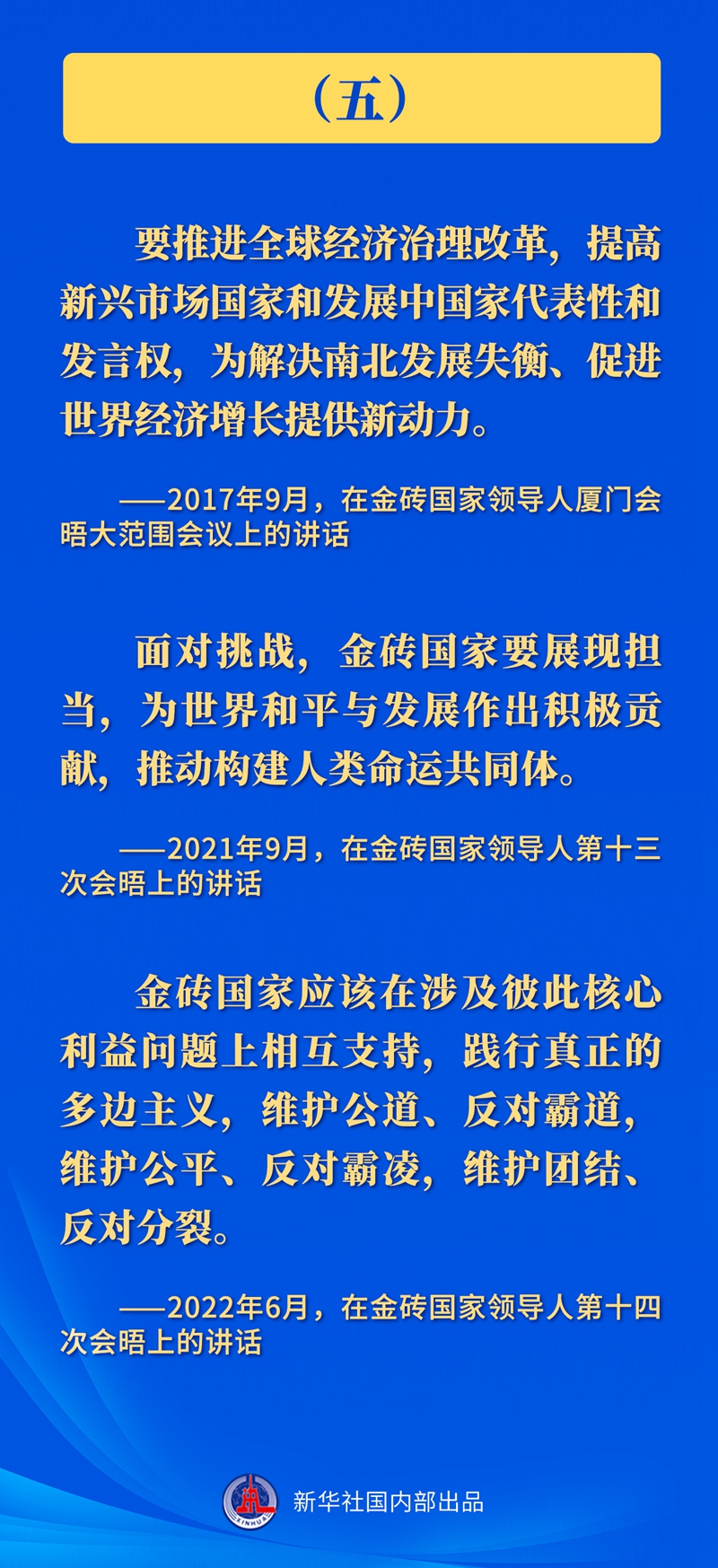 （五）

要推进全球经济治理改革，提高新兴市场国家和发展中国家代表性和发言权，为解决南北发展失衡、促进世界经济增长提供新动力。

——2017年9月，在金砖国家领导人厦门会晤大范围会议上的讲话

面对挑战，金砖国家要展现担当，为世界和平与发展作出积极贡献，推动构建人类命运共同体。

——2021年9月，在金砖国家领导人第十三次会晤上的讲话

金砖国家应该在涉及彼此核心利益问题上相互支持，践行真正的多边主义，维护公道、反对霸道，维护公平、反对霸凌，维护团结、反对分裂。

——2022年6月，在金砖国家领导人第十四次会晤上的讲话

XINHUA

新华社国内部出品